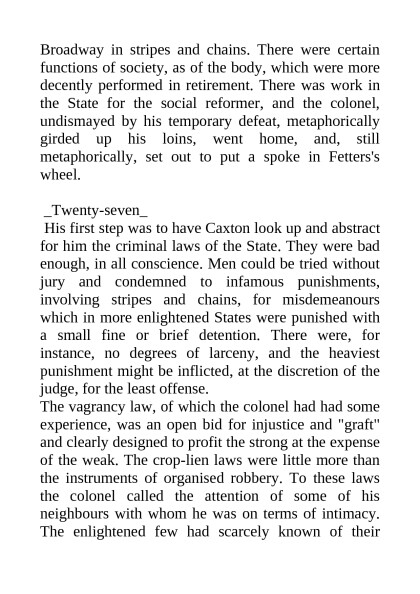 Broadway in stripes and chains. There were certain functions of society, as of the body, which were more decently performed in retirement. There was work in the State for the social reformer, and the colonel, undismayed by his temporary defeat, metaphorically girded up his loins, went home, and, still metaphorically, set out to put a spoke in Fetters's wheel.

_Twenty-seven_

His first step was to have Caxton look up and abstract for him the criminal laws of the State. They were bad enough, in all conscience. Men could be tried without jury and condemned to infamous punishments, involving stripes and chains, for misdemeanours which in more enlightened States were punished with a small fine or brief detention. There were, for instance, no degrees of larceny, and the heaviest punishment might be inflicted, at the discretion of the judge, for the least offense.

The vagrancy law, of which the colonel had had some experience, was an open bid for injustice and "graft" and clearly designed to profit the strong at the expense of the weak. The crop-lien laws were little more than the instruments of organised robbery. To these laws the colonel called the attention of some of his neighbours with whom he was on terms of intimacy. The enlightened few had scarcely known of their